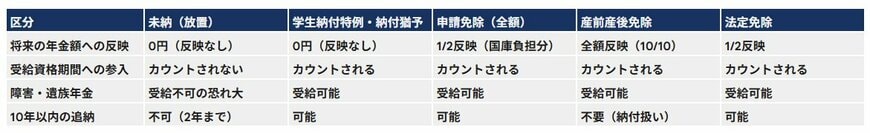 | 区分 | 未納（放置） | 学生納付特例・納付猶予 | 申請免除（全額） | 産前産後免除 | 法定免除 |
|---|---|---|---|---|---|
| 将来の年金額への反映 | 0円（反映なし） | 0円（反映なし） | 1/2反映（国庫負担分） | 全額反映（10/10） | 1/2反映 |
| 受給資格期間への参入 | カウントされない | カウントされる | カウントされる | カウントされる | カウントされる |
| 障害・遺族年金 | 受給不可の恐れ大 | 受給可能 | 受給可能 | 受給可能 | 受給可能 |
| 10年以内の追納 | 不可（2年まで） | 可能 | 可能 | 不要（納付扱い） | 可能 |